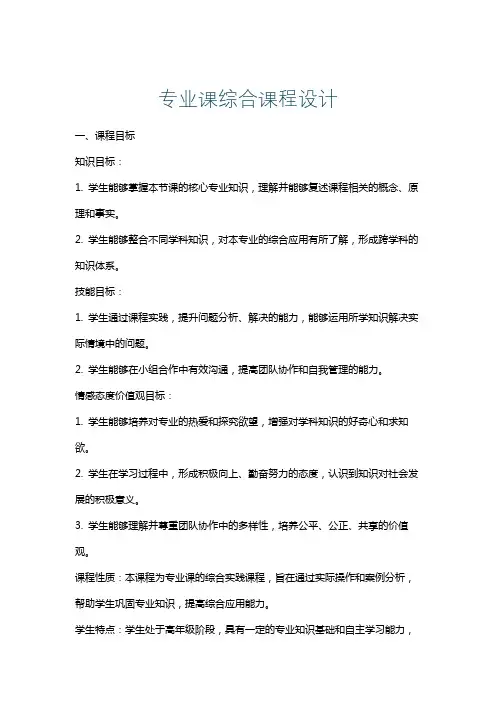 专业课综合课程设计

一、课程目标

知识目标：

1. 学生能够掌握本节课的核心专业知识，理解并能够复述课程相关的概念、原理和事实。

2. 学生能够整合不同学科知识，对本专业的综合应用有所了解，形成跨学科的知识体系。

技能目标：

1. 学生通过课程实践，提升问题分析、解决的能力，能够运用所学知识解决实际情境中的问题。

2. 学生能够在小组合作中有效沟通，提高团队协作和自我管理的能力。

情感态度价值观目标：

1. 学生能够培养对专业的热爱和探究欲望，增强对学科知识的好奇心和求知欲。

2. 学生在学习过程中，形成积极向上、勤奋努力的态度，认识到知识对社会发展的积极意义。

3. 学生能够理解并尊重团队协作中的多样性，培养公平、公正、共享的价值观。

课程性质：本课程为专业课的综合实践课程，旨在通过实际操作和案例分析，帮助学生巩固专业知识，提高综合应用能力。

学生特点：学生处于高年级阶段，具有一定的专业知识基础和自主学习能力，